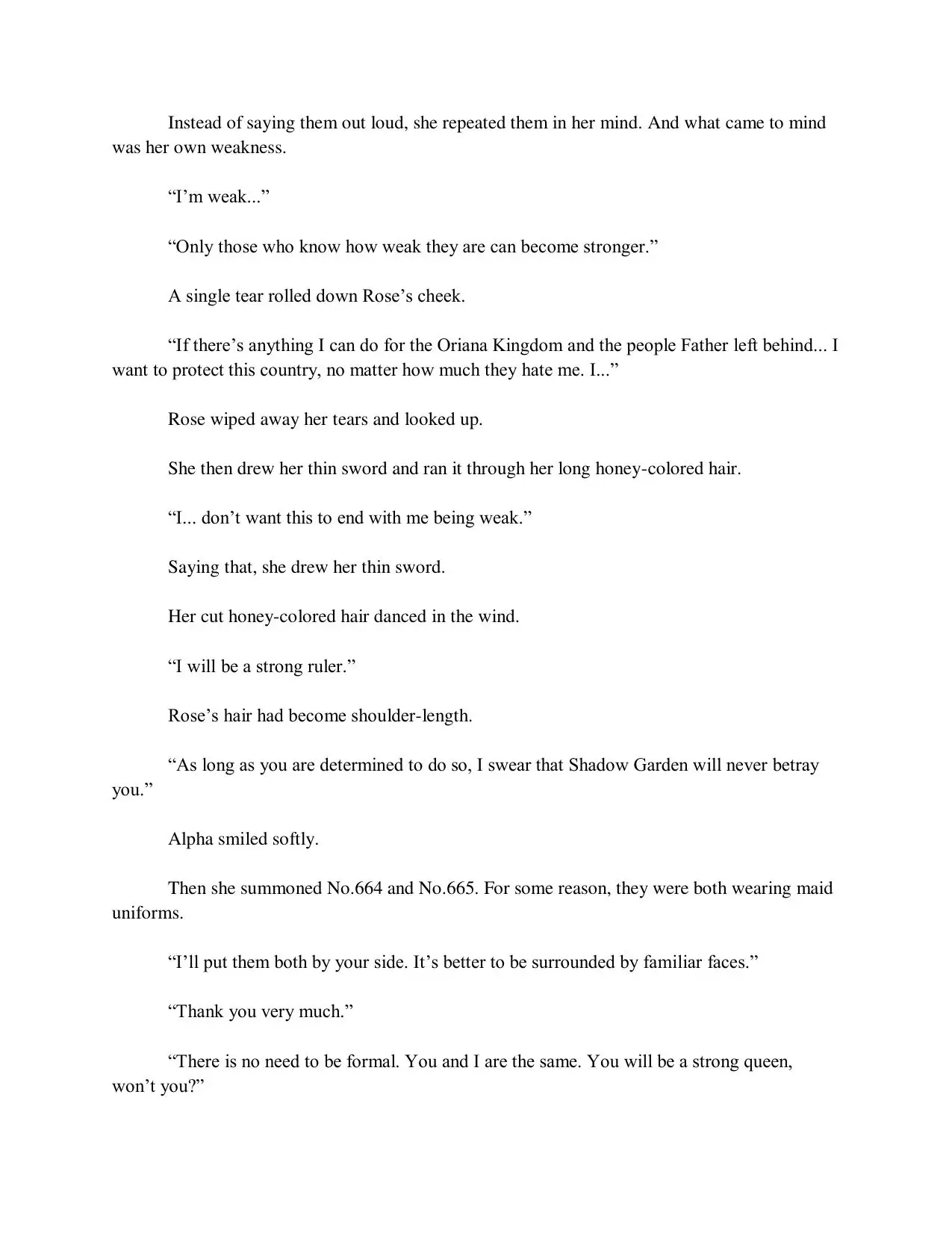 Instead of saying them out loud, she repeated them in her mind. And what came to mind was her own weakness.

“I’m weak...”

“Only those who know how weak they are can become stronger.”

A single tear rolled down Rose’s cheek.

“If there’s anything I can do for the Oriana Kingdom and the people Father left behind... I want to protect this country, no matter how much they hate me. I...”

Rose wiped away her tears and looked up.

She then drew her thin sword and ran it through her long honey-colored hair.

“I... don’t want this to end with me being weak.”

Saying that, she drew her thin sword.

Her cut honey-colored hair danced in the wind.

“I will be a strong ruler.”

Rose’s hair had become shoulder-length.

“As long as you are determined to do so, I swear that Shadow Garden will never betray you.”

Alpha smiled softly.

Then she summoned No.664 and No.665. For some reason, they were both wearing maid uniforms.

“I’ll put them both by your side. It’s better to be surrounded by familiar faces.”

“Thank you very much.”

“There is no need to be formal. You and I are the same. You will be a strong queen, won’t you?”